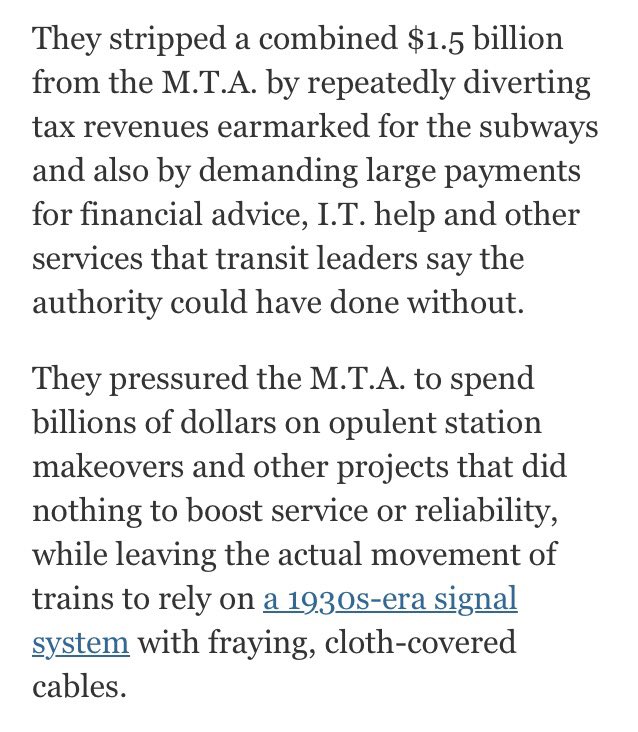 They stripped a combined $1.5 billion from the M.T.A. by repeatedly diverting tax revenues earmarked for the subways and also by demanding large payments for financial advice, I.T. help and other services that transit leaders say the authority could have done without.

They pressured the M.T.A. to spend billions of dollars on opulent station makeovers and other projects that did nothing to boost service or reliability, while leaving the actual movement of trains to rely on a 1930s-era signal system with fraying, cloth-covered cables.